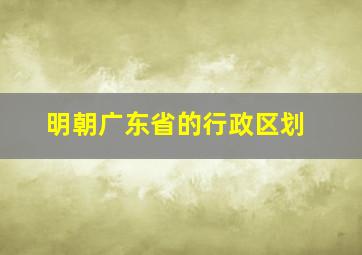 明朝广东省的行政区划